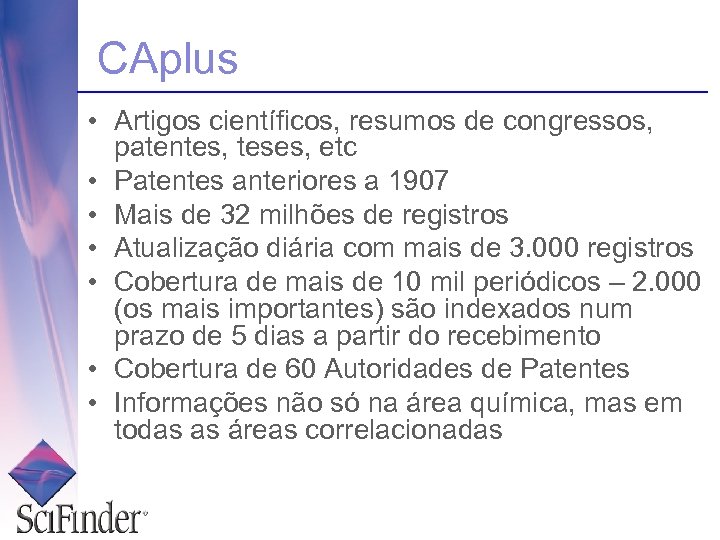 CAplus

• Artigos científicos, resumos de congressos, patentes, teses, etc
• Patentes anteriores a 1907
• Mais de 32 milhões de registros
• Atualização diária com mais de 3.000 registros
• Cobertura de mais de 10 mil periódicos – 2.000 (os mais importantes) são indexados num prazo de 5 dias a partir do recebimento
• Cobertura de 60 Autoridades de Patentes
• Informações não só na área química, mas em todas as áreas correlacionadas

SciFinder®